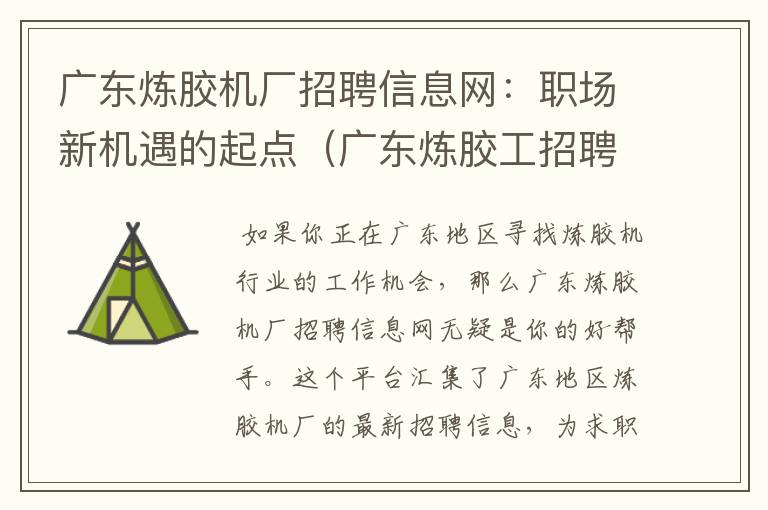 广东炼胶机厂招聘信息网：职场新机遇的起点（广东炼胶工招聘

如果你正在广东地区寻找炼胶机行业的工作机会，那么广东炼胶机厂招聘信息网无疑是你的好帮手。这个平台汇集了广东地区炼胶机厂的最新招聘信息，为求职